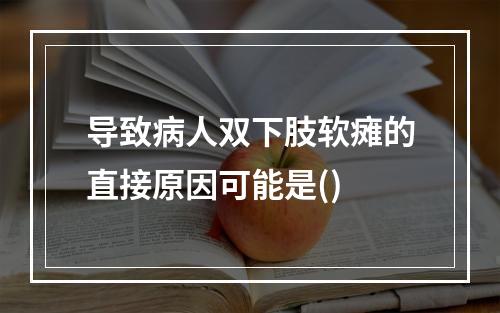 导致病人双下肢软瘫的直接原因可能是()